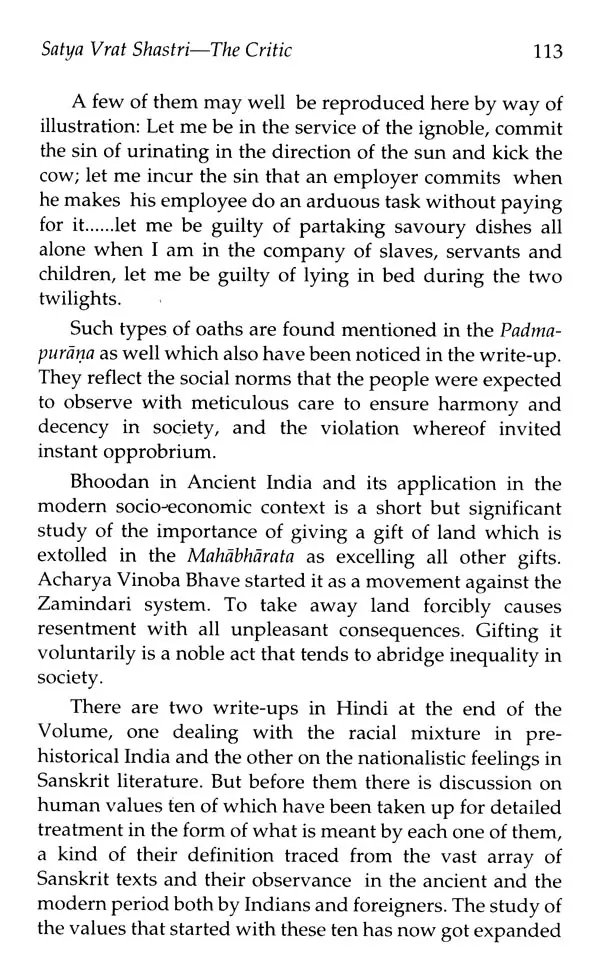 Satya Vrat Shastri—The Critic 113

A few of them may well be reproduced here by way of illustration: Let me be in the service of the ignoble, commit the sin of urinating in the direction of the sun and kick the cow; let me incur the sin that an employer commits when he makes his employee do an arduous task without paying for it......let me be guilty of partaking savoury dishes all alone when I am in the company of slaves, servants and children, let me be guilty of lying in bed during the two twilights.

Such types of oaths are found mentioned in the Padmapurāṇa as well which also have been noticed in the write-up. They reflect the social norms that the people were expected to observe with meticulous care to ensure harmony and decency in society, and the violation whereof invited instant opprobrium.

Bhoodan in Ancient India and its application in the modern socio-economic context is a short but significant study of the importance of giving a gift of land which is extolled in the Mahābhārata as excelling all other gifts. Acharya Vinoba Bhave started it as a movement against the Zamindari system. To take away land forcibly causes resentment with all unpleasant consequences. Gifting it voluntarily is a noble act that tends to abridge inequality in society.

There are two write-ups in Hindi at the end of the Volume, one dealing with the racial mixture in prehistorical India and the other on the nationalistic feelings in Sanskrit literature. But before them there is discussion on human values ten of which have been taken up for detailed treatment in the form of what is meant by each one of them, a kind of their definition traced from the vast array of Sanskrit texts and their observance in the ancient and the modern period both by Indians and foreigners. The study of the values that started with these ten has now got expanded